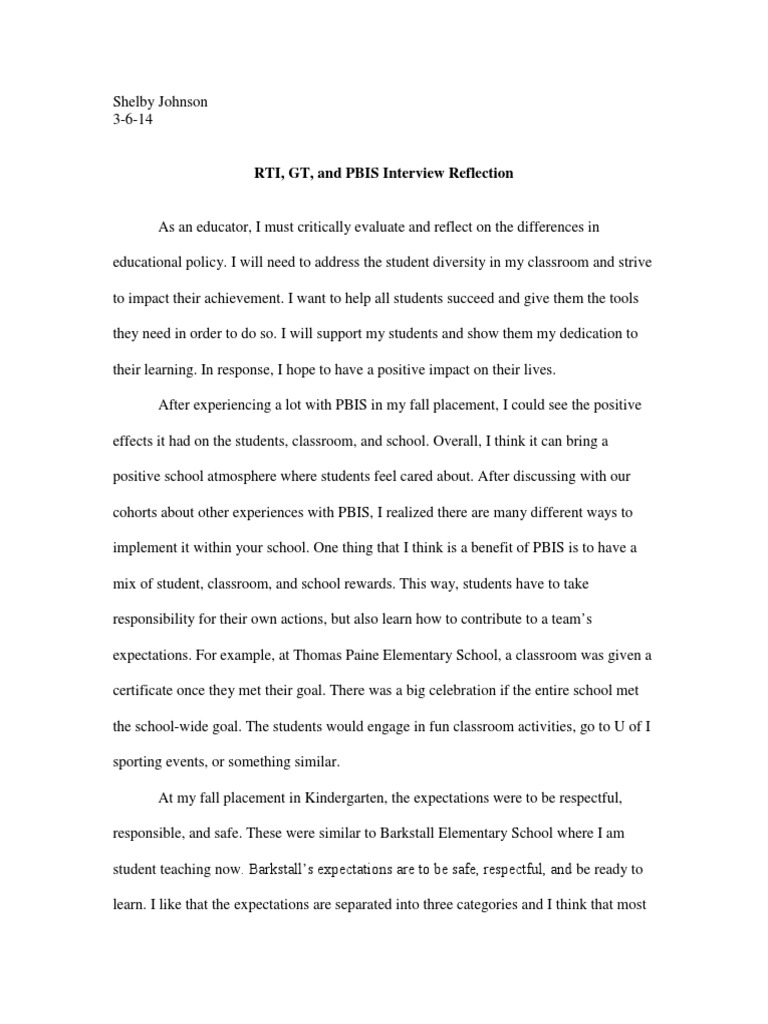 Shelby Johnson
3-6-14

RTI, GT, and PBIS Interview Reflection

As an educator, I must critically evaluate and reflect on the differences in educational policy. I will need to address the student diversity in my classroom and strive to impact their achievement. I want to help all students succeed and give them the tools they need in order to do so. I will support my students and show them my dedication to their learning. In response, I hope to have a positive impact on their lives.

After experiencing a lot with PBIS in my fall placement, I could see the positive effects it had on the students, classroom, and school. Overall, I think it can bring a positive school atmosphere where students feel cared about. After discussing with our cohorts about other experiences with PBIS, I realized there are many different ways to implement it within your school. One thing that I think is a benefit of PBIS is to have a mix of student, classroom, and school rewards. This way, students have to take responsibility for their own actions, but also learn how to contribute to a team's expectations. For example, at Thomas Paine Elementary School, a classroom was given a certificate once they met their goal. There was a big celebration if the entire school met the school-wide goal. The students would engage in fun classroom activities, go to U of I sporting events, or something similar.

At my fall placement in Kindergarten, the expectations were to be respectful, responsible, and safe. These were similar to Barkstall Elementary School where I am student teaching now. Barkstall's expectations are to be safe, respectful, and be ready to learn. I like that the expectations are separated into three categories and I think that most